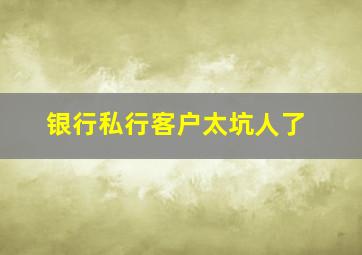 银行私行客户太坑人了